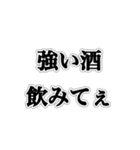 強い酒
飲みてぇ